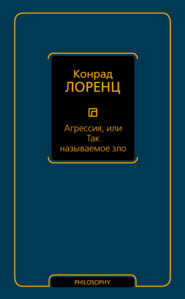 Конрад
ЛОРЕНЦ

Агрессия, или
Так
называемое зло

PHILOSOPHY